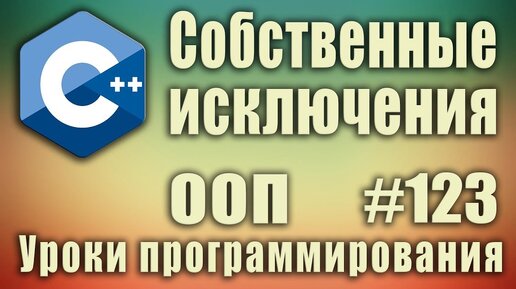 C++

Собственные исключения

ООП #123

Уроки программирования